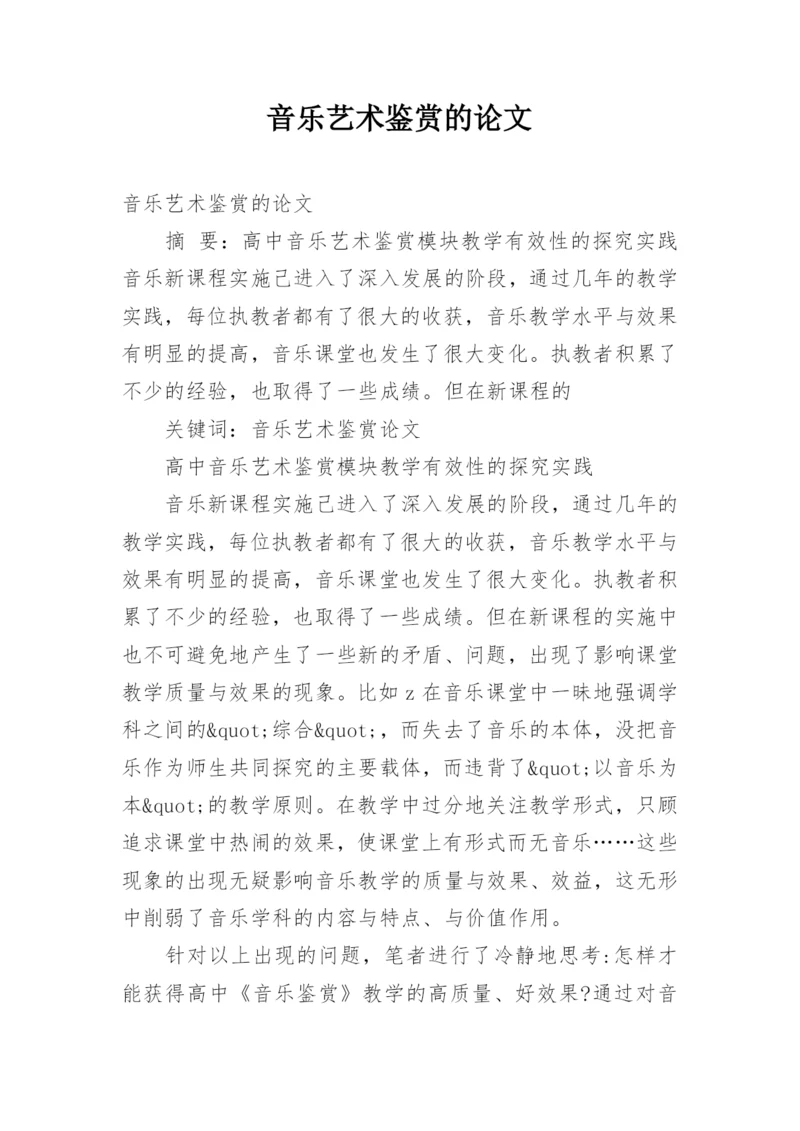 音乐艺术鉴赏的论文

音乐艺术鉴赏的论文

摘 要：高中音乐艺术鉴赏模块教学有效性的探究实践音乐新课程实施已进入了深入发展的阶段，通过几年的教学实践，每位执教者都有了很大的收获，音乐教学水平与效果有明显的提高，音乐课堂也发生了很大变化。执教者积累了不少的经验，也取得了一些成绩。但在新课程的

关键词：音乐艺术鉴赏论文

高中音乐艺术鉴赏模块教学有效性的探究实践

音乐新课程实施已进入了深入发展的阶段，通过几年的教学实践，每位执教者都有了很大的收获，音乐教学水平与效果有明显的提高，音乐课堂也发生了很大变化。执教者积累了不少的经验，也取得了一些成绩。但在新课程的实施中也不可避免地产生了一些新的矛盾、问题，出现了影响课堂教学质量与效果的现象。比如 z 在音乐课堂中一昧地强调学科之间的&quot;综合&quot;，而失去了音乐的本体，没把音乐作为师生共同探究的主要载体，而违背了&quot;以音乐为本&quot;的教学原则。在教学中过分地关注教学形式，只顾追求课堂中热闹的效果，使课堂上有形式而无音乐……这些现象的出现无疑影响音乐教学的质量与效果、效益，这无形中削弱了音乐学科的内容与特点、与价值作用。

针对以上出现的问题，笔者进行了冷静地思考:怎样才能获得高中《音乐鉴赏》教学的高质量、好效果?通过对音